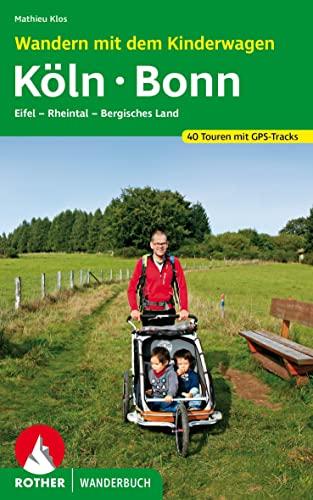 Mathieu Klos

Wandern mit dem Kinderwagen

Köln · Bonn

Eifel – Rheintal – Bergisches Land

40 Touren mit GPS-Tracks

ROTHER | WANDERBUCH